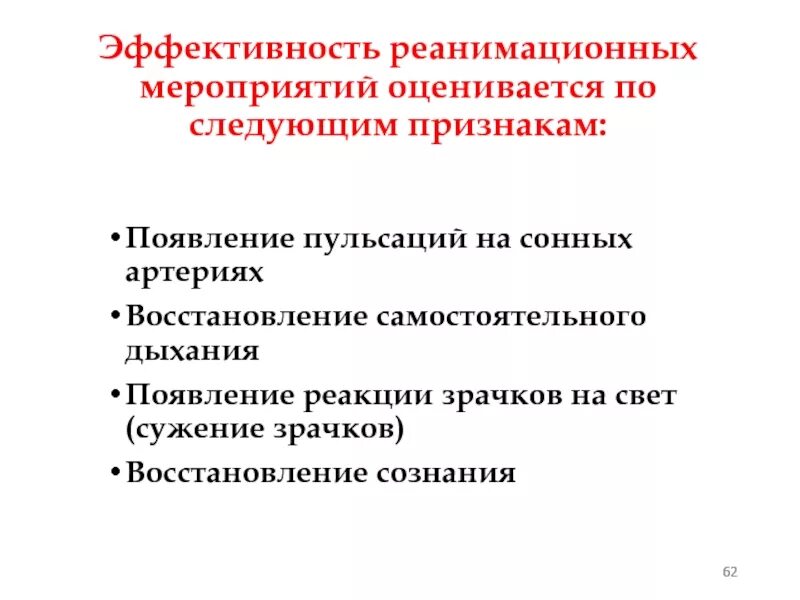 Эффективность реанимационных мероприятий оценивается по следующим признакам:

• Появление пульсаций на сонных артериях
• Восстановление самостоятельного дыхания
• Появление реакции зрачков на свет (сужение зрачков)
• Восстановление сознания

62